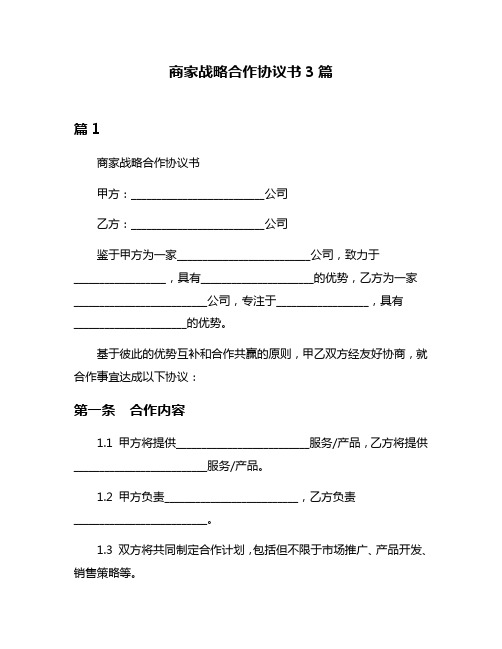 商家战略合作协议书 3 篇

篇 1

商家战略合作协议书

甲方：________________________公司

乙方：________________________公司

鉴于甲方为一家________________________公司，致力于________________，具有____________________的优势，乙方为一家________________________公司，专注于________________，具有____________________的优势。

基于彼此的优势互补和合作共赢的原则，甲乙双方经友好协商，就合作事宜达成以下协议：

第一条　合作内容

1.1 甲方将提供________________________服务/产品，乙方将提供________________________服务/产品。

1.2 甲方负责________________________，乙方负责________________________。

1.3 双方将共同制定合作计划，包括但不限于市场推广、产品开发、销售策略等。